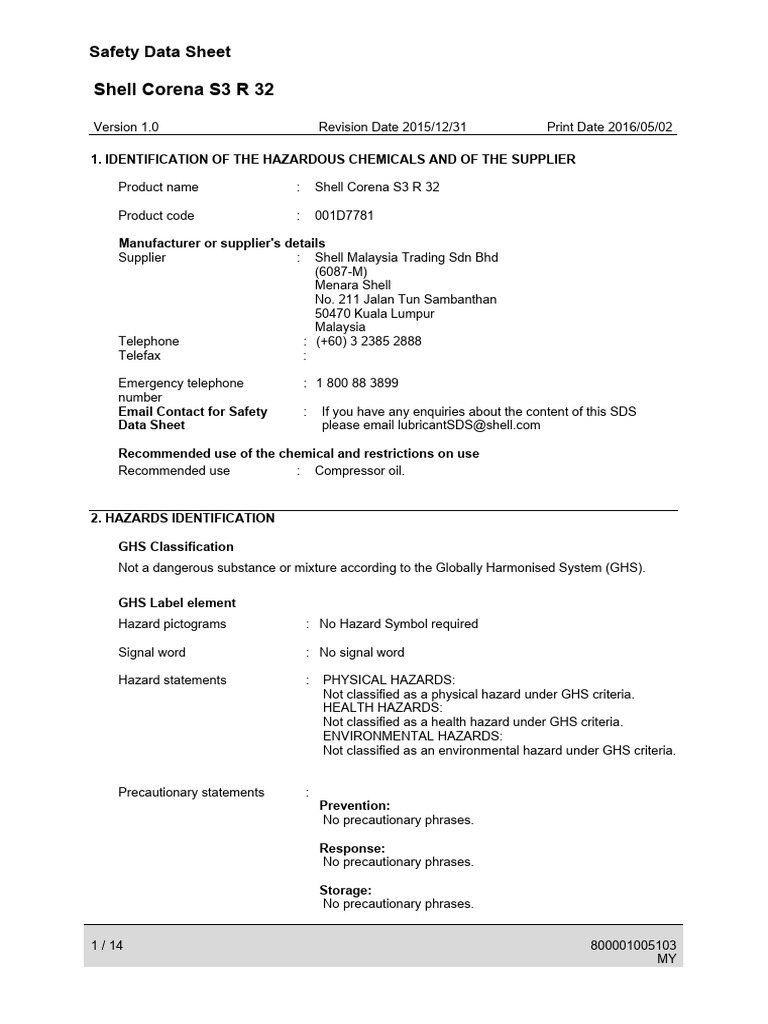 Safety Data Sheet

Shell Corena S3 R 32

Version 1.0 Revision Date 2015/12/31 Print Date 2016/05/02

1. IDENTIFICATION OF THE HAZARDOUS CHEMICALS AND OF THE SUPPLIER

Product name : Shell Corena S3 R 32

Product code : 001D7781

Manufacturer or supplier's details
Supplier : Shell Malaysia Trading Sdn Bhd (6087-M) Menara Shell No. 211 Jalan Tun Sambanthan 50470 Kuala Lumpur Malaysia
Telephone : (+60) 3 2385 2888
Telefax :

Emergency telephone number : 1 800 88 3899
Email Contact for Safety Data Sheet : If you have any enquiries about the content of this SDS please email lubricantSDS@shell.com

Recommended use of the chemical and restrictions on use
Recommended use : Compressor oil.

2. HAZARDS IDENTIFICATION

GHS Classification
Not a dangerous substance or mixture according to the Globally Harmonised System (GHS).

GHS Label element
Hazard pictograms : No Hazard Symbol required

Signal word : No signal word

Hazard statements : PHYSICAL HAZARDS:
Not classified as a physical hazard under GHS criteria.
HEALTH HAZARDS:
Not classified as a health hazard under GHS criteria.
ENVIRONMENTAL HAZARDS:
Not classified as an environmental hazard under GHS criteria.

Precautionary statements :
Prevention:
No precautionary phrases.

Response:
No precautionary phrases.

Storage:
No precautionary phrases.

1 / 14

800001005103
MY